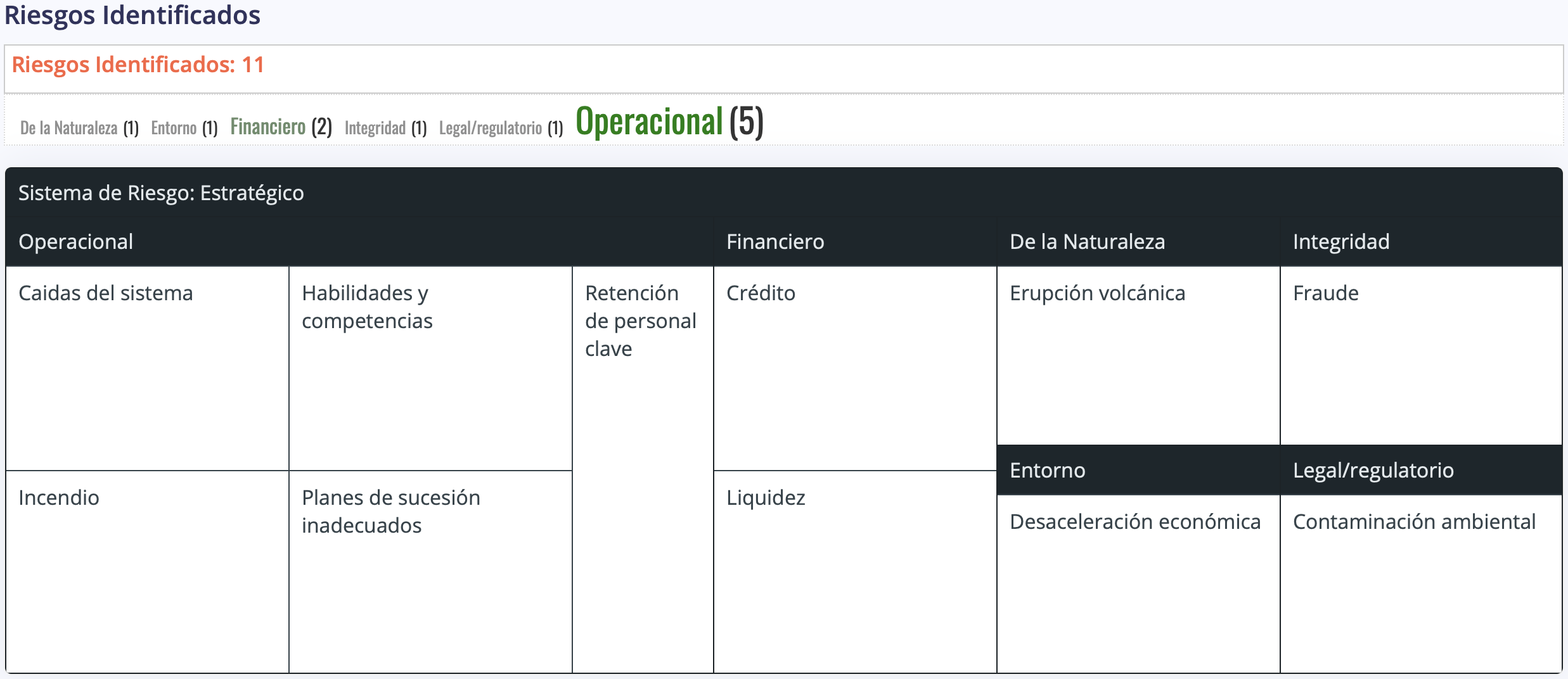 Riesgos Identificados

Riesgos Identificados: 11

De la Naturaleza (1) Entorno (1) Financiero (2) Integridad (1) Legal/regulatorio (1) Operacional (5)

Sistema de Riesgo: Estratégico

Operacional

Caidas del sistema

Habilidades y competencias

Retención de personal clave

Incendio

Planes de sucesión inadecuados

Financiero

Crédito

Liquidez

De la Naturaleza

Erupción volcánica

Integridad

Fraude

Entorno

Desaceleración económica

Legal/regulatorio

Contaminación ambiental